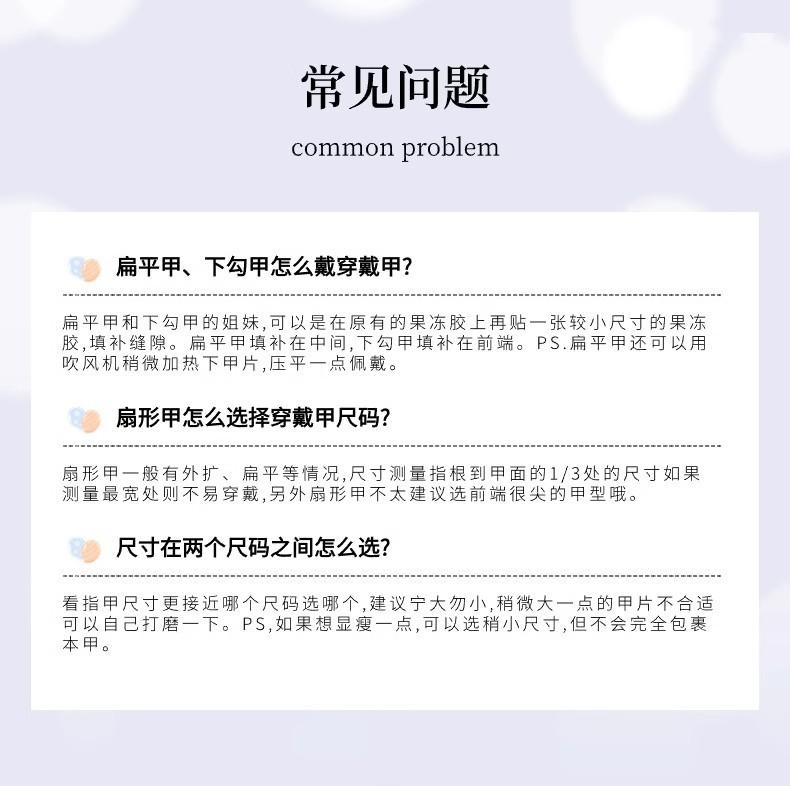 常见问题

common problem

扁平甲、下勾甲怎么戴穿戴甲?

扁平甲和下勾甲的姐妹,可以是在原有的果冻胶上再贴一张较小尺寸的果冻胶,填补缝隙。扁平甲填补在中间,下勾甲填补在前端。PS.扁平甲还可以用吹风机稍微加热下甲片,压平一点佩戴。

扇形甲怎么选择穿戴甲尺码?

扇形甲一般有外扩、扁平等情况,尺寸测量指根到甲面的1/3处的尺寸如果测量最宽处则不易穿戴,另外扇形甲不太建议选前端很尖的甲型哦。

尺寸在两个尺码之间怎么选?

看指甲尺寸更接近哪个尺码选哪个,建议宁大勿小,稍微大一点的甲片不合适可以自己打磨一下。PS,如果想显瘦一点,可以选稍小尺寸,但不会完全包裹本甲。